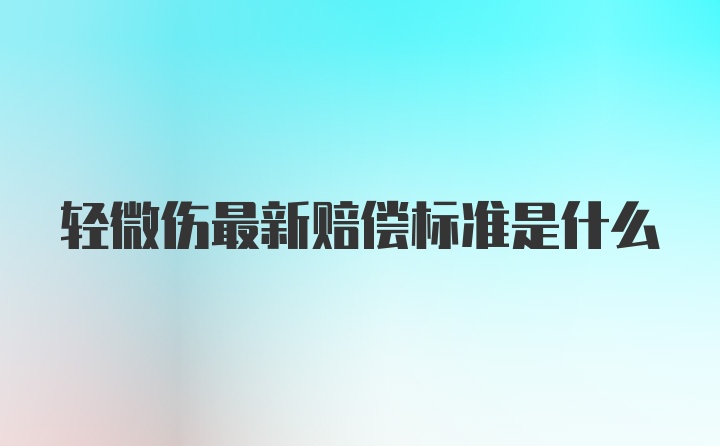 轻微伤最新赔偿标准是什么